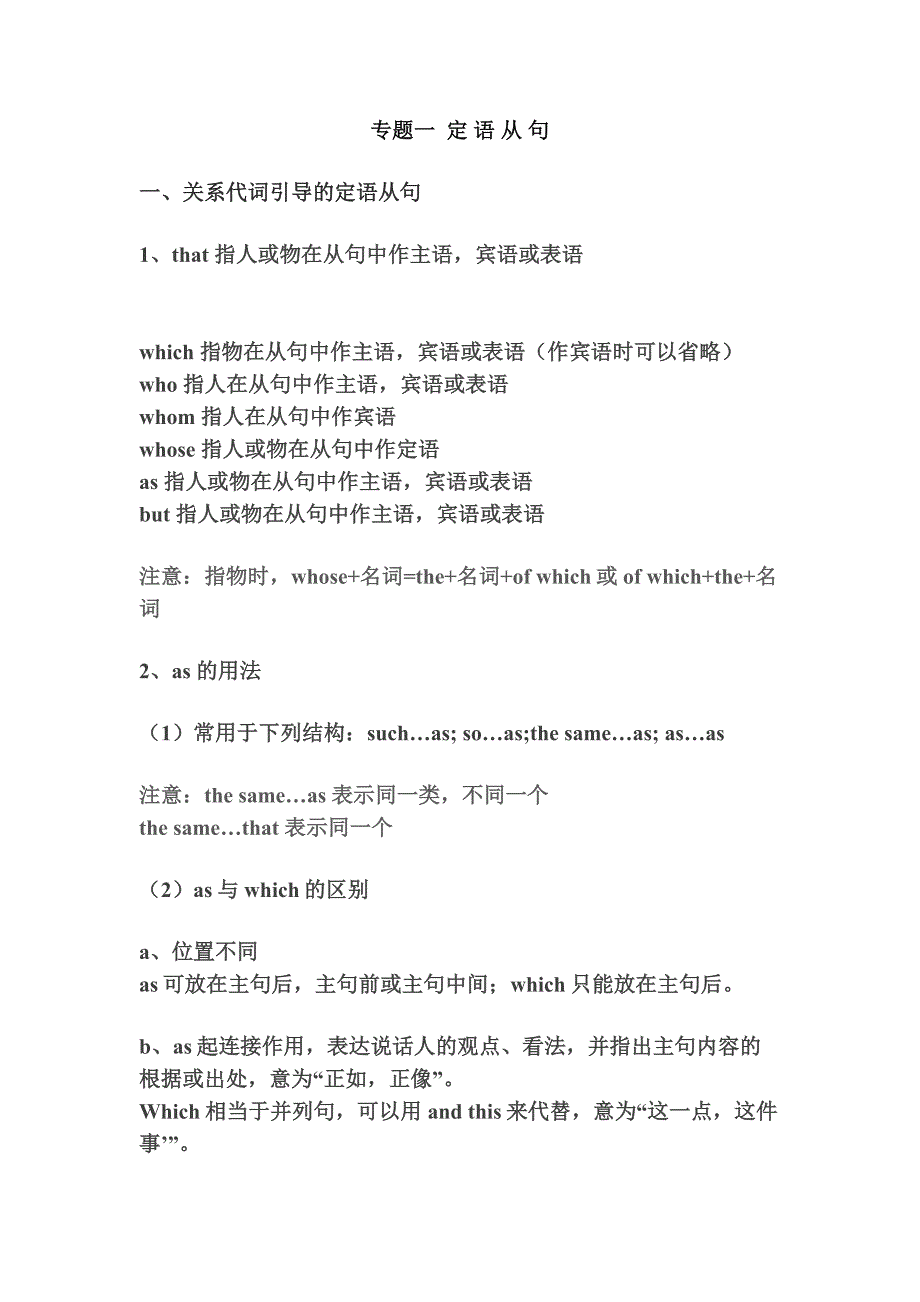 专题一 定 语 从 句

一、关系代词引导的定语从句

1、that 指人或物在从句中作主语，宾语或表语

which 指物在从句中作主语，宾语或表语（作宾语时可以省略）
who 指人在从句中作主语，宾语或表语
whom 指人在从句中作宾语
whose 指人或物在从句中作定语
as 指人或物在从句中作主语，宾语或表语
but 指人或物在从句中作主语，宾语或表语

注意：指物时，whose+名词=the+名词+of which 或 of which+the+名词

2、as 的用法

（1）常用于下列结构：such…as; so…as;the same…as; as…as

注意：the same…as 表示同一类，不同一个
the same…that 表示同一个

（2）as 与 which 的区别

a、位置不同
as 可放在主句后，主句前或主句中间；which 只能放在主句后。

b、as 起连接作用，表达说话人的观点、看法，并指出主句内容的根据或出处，意为“正如，正像”。
Which 相当于并列句，可以用 and this 来代替，意为“这一点，这件事’”。